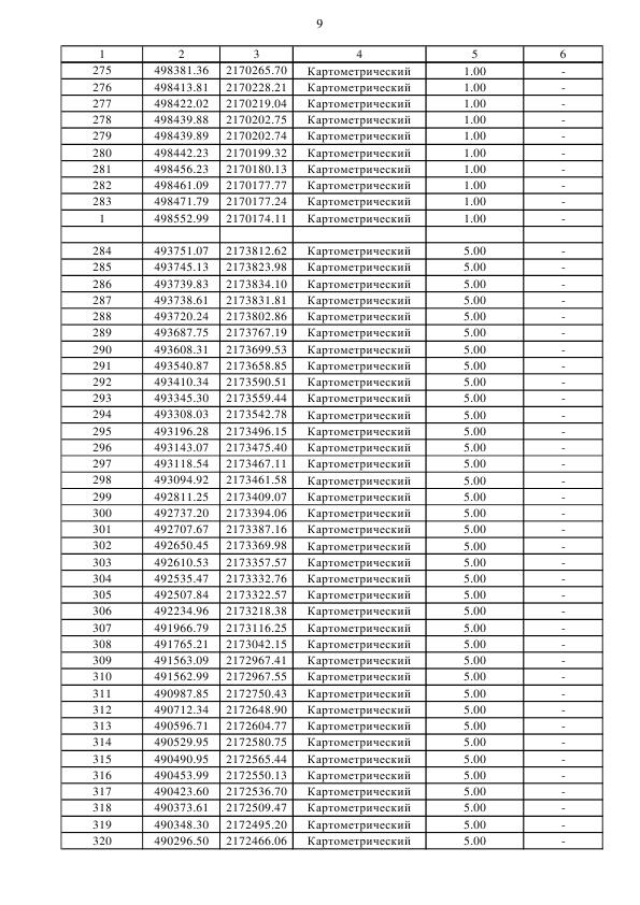 9

| 1 | 2 | 3 | 4 | 5 | 6 |
|---|---|---|---|---|---|
| 275 | 498381.36 | 2170265.70 | Картометрический | 1.00 | - |
| 276 | 498413.81 | 2170228.21 | Картометрический | 1.00 | - |
| 277 | 498422.02 | 2170219.04 | Картометрический | 1.00 | - |
| 278 | 498439.88 | 2170202.75 | Картометрический | 1.00 | - |
| 279 | 498439.89 | 2170202.74 | Картометрический | 1.00 | - |
| 280 | 498442.23 | 2170199.32 | Картометрический | 1.00 | - |
| 281 | 498456.23 | 2170180.13 | Картометрический | 1.00 | - |
| 282 | 498461.09 | 2170177.77 | Картометрический | 1.00 | - |
| 283 | 498471.79 | 2170177.24 | Картометрический | 1.00 | - |
| 1 | 498552.99 | 2170174.11 | Картометрический | 1.00 | - |
| | | | | | |
| 284 | 493751.07 | 2173812.62 | Картометрический | 5.00 | - |
| 285 | 493745.13 | 2173823.98 | Картометрический | 5.00 | - |
| 286 | 493739.83 | 2173834.10 | Картометрический | 5.00 | - |
| 287 | 493738.61 | 2173831.81 | Картометрический | 5.00 | - |
| 288 | 493720.24 | 2173802.86 | Картометрический | 5.00 | - |
| 289 | 493687.75 | 2173767.19 | Картометрический | 5.00 | - |
| 290 | 493608.31 | 2173699.53 | Картометрический | 5.00 | - |
| 291 | 493540.87 | 2173658.85 | Картометрический | 5.00 | - |
| 292 | 493410.34 | 2173590.51 | Картометрический | 5.00 | - |
| 293 | 493345.30 | 2173559.44 | Картометрический | 5.00 | - |
| 294 | 493308.03 | 2173542.78 | Картометрический | 5.00 | - |
| 295 | 493196.28 | 2173496.15 | Картометрический | 5.00 | - |
| 296 | 493143.07 | 2173475.40 | Картометрический | 5.00 | - |
| 297 | 493118.54 | 2173467.11 | Картометрический | 5.00 | - |
| 298 | 493094.92 | 2173461.58 | Картометрический | 5.00 | - |
| 299 | 492811.25 | 2173409.07 | Картометрический | 5.00 | - |
| 300 | 492737.20 | 2173394.06 | Картометрический | 5.00 | - |
| 301 | 492707.67 | 2173387.16 | Картометрический | 5.00 | - |
| 302 | 492650.45 | 2173369.98 | Картометрический | 5.00 | - |
| 303 | 492610.53 | 2173357.57 | Картометрический | 5.00 | - |
| 304 | 492535.47 | 2173332.76 | Картометрический | 5.00 | - |
| 305 | 492507.84 | 2173322.57 | Картометрический | 5.00 | - |
| 306 | 492234.96 | 2173218.38 | Картометрический | 5.00 | - |
| 307 | 491966.79 | 2173116.25 | Картометрический | 5.00 | - |
| 308 | 491765.21 | 2173042.15 | Картометрический | 5.00 | - |
| 309 | 491563.09 | 2172967.41 | Картометрический | 5.00 | - |
| 310 | 491562.99 | 2172967.55 | Картометрический | 5.00 | - |
| 311 | 490987.85 | 2172750.43 | Картометрический | 5.00 | - |
| 312 | 490712.34 | 2172648.90 | Картометрический | 5.00 | - |
| 313 | 490596.71 | 2172604.77 | Картометрический | 5.00 | - |
| 314 | 490529.95 | 2172580.75 | Картометрический | 5.00 | - |
| 315 | 490490.95 | 2172565.44 | Картометрический | 5.00 | - |
| 316 | 490453.99 | 2172550.13 | Картометрический | 5.00 | - |
| 317 | 490423.60 | 2172536.70 | Картометрический | 5.00 | - |
| 318 | 490373.61 | 2172509.47 | Картометрический | 5.00 | - |
| 319 | 490348.30 | 2172495.20 | Картометрический | 5.00 | - |
| 320 | 490296.50 | 2172466.06 | Картометрический | 5.00 | - |